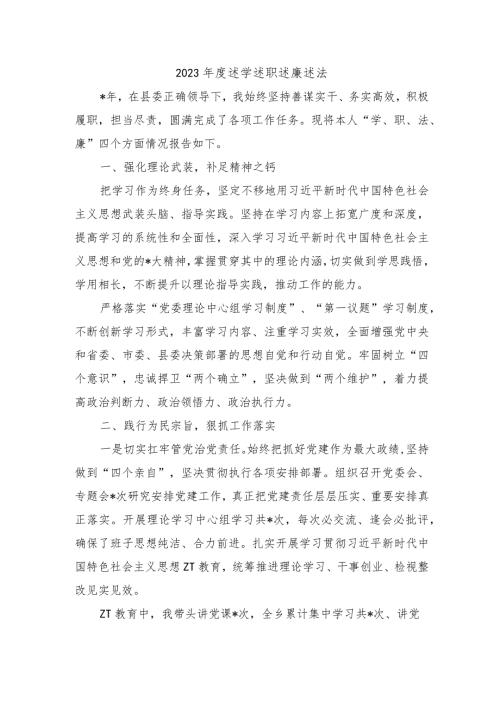 2023 年度述学述职述廉述法

*年，在县委正确领导下，我始终坚持善谋实干、务实高效，积极履职，担当尽责，圆满完成了各项工作任务。现将本人“学、职、法、廉”四个方面情况报告如下。

一、强化理论武装，补足精神之钙

把学习作为终身任务，坚定不移地用习近平新时代中国特色社会主义思想武装头脑、指导实践。坚持在学习内容上拓宽广度和深度，提高学习的系统性和全面性，深入学习习近平新时代中国特色社会主义思想和党的*大精神，掌握贯穿其中的理论内涵，切实做到学思践悟，学用相长，不断提升以理论指导实践，推动工作的能力。

严格落实“党委理论中心组学习制度”、“第一议题”学习制度，不断创新学习形式，丰富学习内容、注重学习实效，全面增强党中央和省委、市委、县委决策部署的思想自觉和行动自觉。牢固树立“四个意识”，忠诚捍卫“两个确立”，坚决做到“两个维护”，着力提高政治判断力、政治领悟力、政治执行力。

二、践行为民宗旨，狠抓工作落实

一是切实扛牢管党治党责任。始终把抓好党建作为最大政绩，坚持做到“四个亲自”，坚决贯彻执行各项安排部署。组织召开党委会、专题会*次研究安排党建工作，真正把党建责任层层压实、重要安排真正落实。开展理论学习中心组学习共*次，每次必交流、逢会必批评，确保了班子思想纯洁、合力前进。扎实开展学习贯彻习近平新时代中国特色社会主义思想 ZT 教育，统筹推进理论学习、干事创业、检视整改见实见效。

ZT 教育中，我带头讲党课*次，全乡累计集中学习共*次、讲党